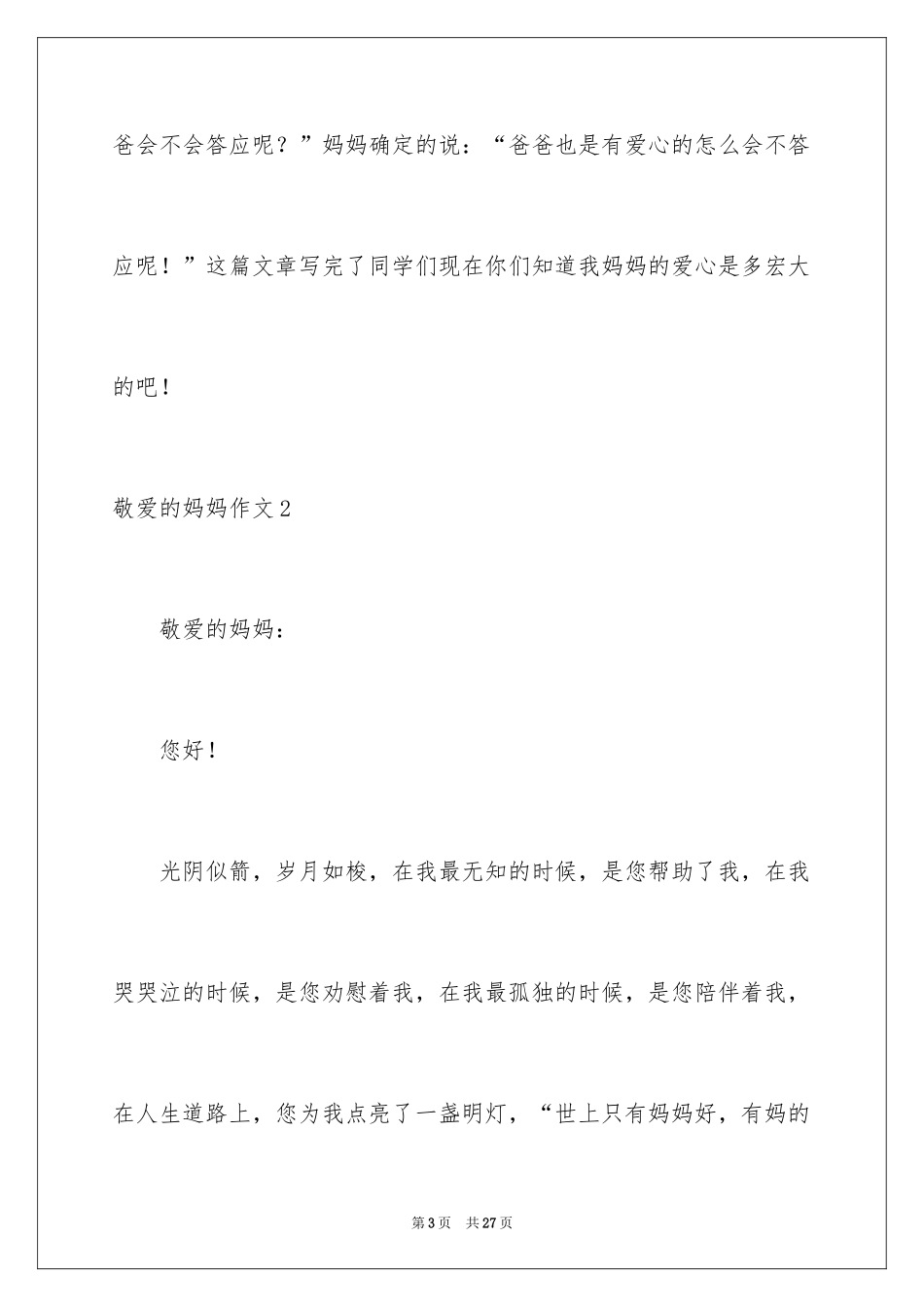 爸会不会答应呢？”妈妈确定的说：“爸爸也是有爱心的怎么会不答应呢！”这篇文章写完了同学们现在你们知道我妈妈的爱心是多宏大的吧！

敬爱的妈妈作文2

敬爱的妈妈：

您好！

光阴似箭，岁月如梭，在我最无知的时候，是您帮助了我，在我哭哭泣的时候，是您劝慰着我，在我最孤独的时候，是您陪伴着我，在人生道路上，您为我点亮了一盏明灯，“世上只有妈妈好，有妈的

第3页　共27页